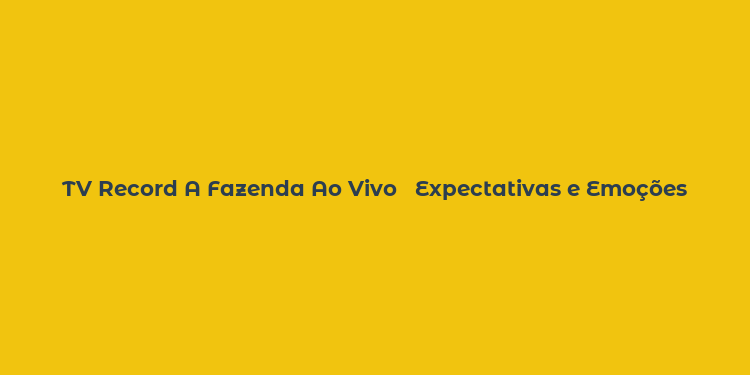 TV Record A Fazenda Ao Vivo   Expectativas e Emoções